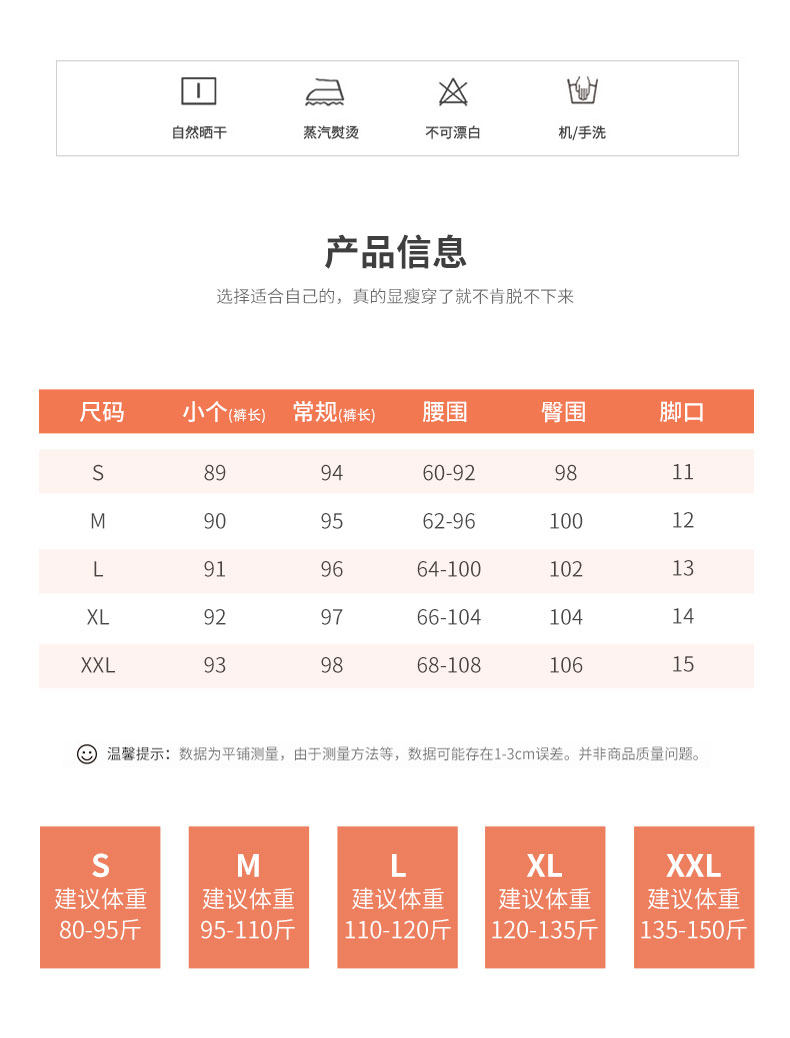 自然晒干 蒸汽熨烫 不可漂白 机/手洗

产品信息

选择适合自己的，真的显瘦穿了就不肯脱不下来

| 尺码 | 小个(裤长) | 常规(裤长) | 腰围 | 臀围 | 脚口 |
|---|---|---|---|---|---|
| S | 89 | 94 | 60-92 | 98 | 11 |
| M | 90 | 95 | 62-96 | 100 | 12 |
| L | 91 | 96 | 64-100 | 102 | 13 |
| XL | 92 | 97 | 66-104 | 104 | 14 |
| XXL | 93 | 98 | 68-108 | 106 | 15 |

温馨提示：数据为平铺测量，由于测量方法等，数据可能存在1-3cm误差。并非商品质量问题。

S 建议体重 80-95斤

M 建议体重 95-110斤

L 建议体重 110-120斤

XL 建议体重 120-135斤

XXL 建议体重 135-150斤